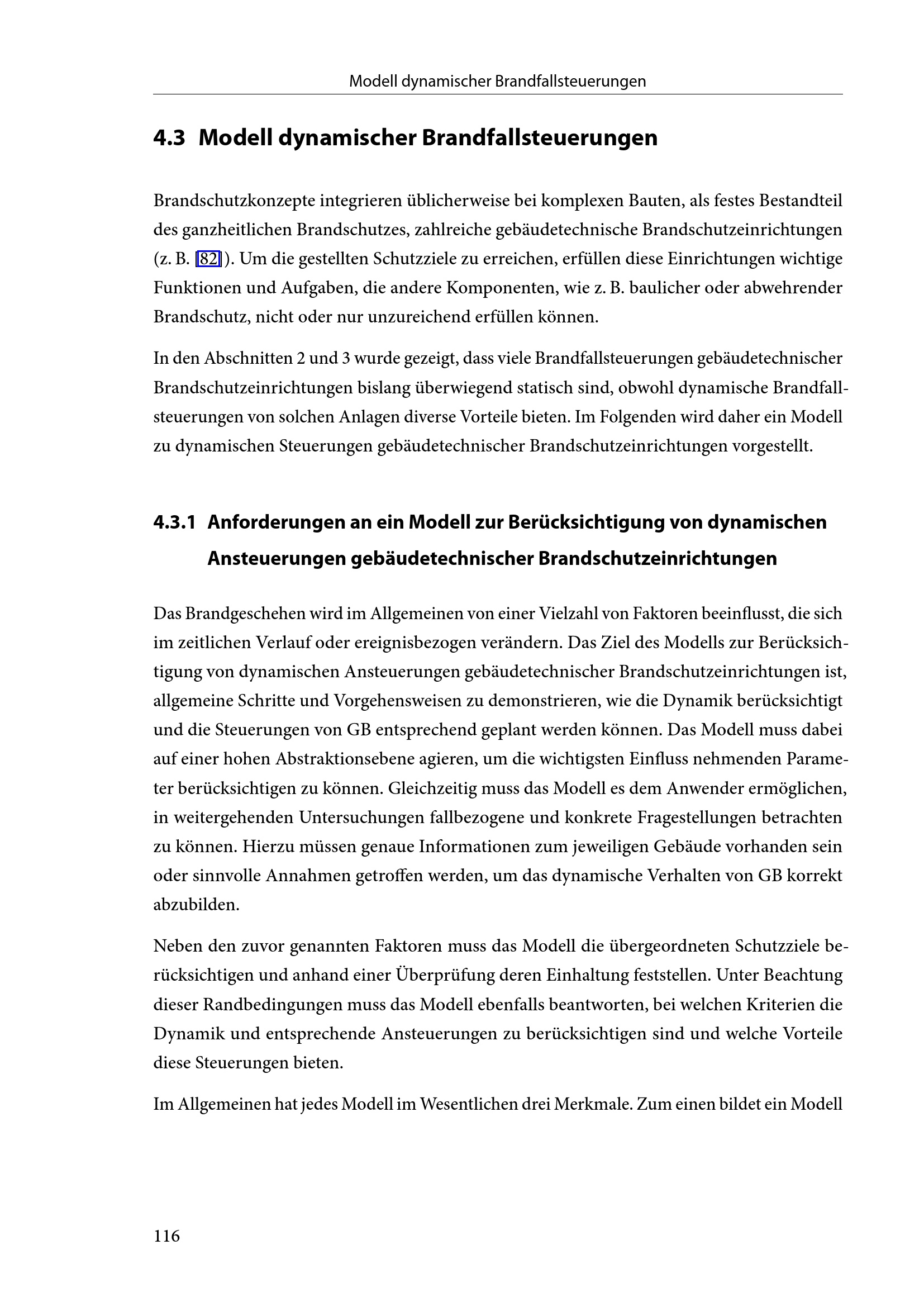 Modell dynamischer Brandfallsteuerungen

4.3 Modell dynamischer Brandfallsteuerungen

Brandschutzkonzepte integrieren üblicherweise bei komplexen Bauten, als festes Bestandteil des ganzheitlichen Brandschutzes, zahlreiche gebäudetechnische Brandschutzeinrichtungen (z. B. [82]). Um die gestellten Schutzziele zu erreichen, erfüllen diese Einrichtungen wichtige Funktionen und Aufgaben, die andere Komponenten, wie z. B. baulicher oder abwehrender Brandschutz, nicht oder nur unzureichend erfüllen können.

In den Abschnitten 2 und 3 wurde gezeigt, dass viele Brandfallsteuerungen gebäudetechnischer Brandschutzeinrichtungen bislang überwiegend statisch sind, obwohl dynamische Brandfallsteuerungen von solchen Anlagen diverse Vorteile bieten. Im Folgenden wird daher ein Modell zu dynamischen Steuerungen gebäudetechnischer Brandschutzeinrichtungen vorgestellt.

4.3.1 Anforderungen an ein Modell zur Berücksichtigung von dynamischen Ansteuerungen gebäudetechnischer Brandschutzeinrichtungen

Das Brandgeschehen wird im Allgemeinen von einer Vielzahl von Faktoren beeinflusst, die sich im zeitlichen Verlauf oder ereignisbezogen verändern. Das Ziel des Modells zur Berücksichtigung von dynamischen Ansteuerungen gebäudetechnischer Brandschutzeinrichtungen ist, allgemeine Schritte und Vorgehensweisen zu demonstrieren, wie die Dynamik berücksichtigt und die Steuerungen von GB entsprechend geplant werden können. Das Modell muss dabei auf einer hohen Abstraktionsebene agieren, um die wichtigsten Einfluss nehmenden Parameter berücksichtigen zu können. Gleichzeitig muss das Modell es dem Anwender ermöglichen, in weitergehenden Untersuchungen fallbezogene und konkrete Fragestellungen betrachten zu können. Hierzu müssen genaue Informationen zum jeweiligen Gebäude vorhanden sein oder sinnvolle Annahmen getroffen werden, um das dynamische Verhalten von GB korrekt abzubilden.

Neben den zuvor genannten Faktoren muss das Modell die übergeordneten Schutzziele berücksichtigen und anhand einer Überprüfung deren Einhaltung feststellen. Unter Beachtung dieser Randbedingungen muss das Modell ebenfalls beantworten, bei welchen Kriterien die Dynamik und entsprechende Ansteuerungen zu berücksichtigen sind und welche Vorteile diese Steuerungen bieten.

Im Allgemeinen hat jedes Modell im Wesentlichen drei Merkmale. Zum einen bildet ein Modell

116